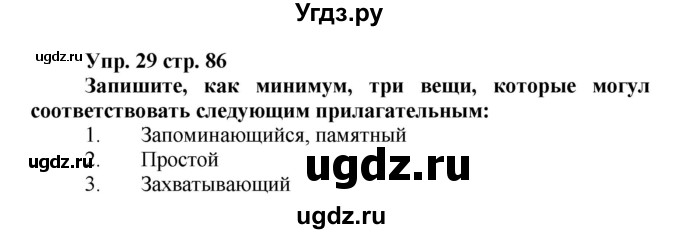 Угдз.ру

ugdz.ru Упр. 29 стр. 86

Запишите, как минимум, три вещи, которые могул соответствовать следующим прилагательным:

1. Запоминающийся, памятный

ugdz.ru 2. Простой

ugdz.ru

3. Захватывающий

ugdz.ru